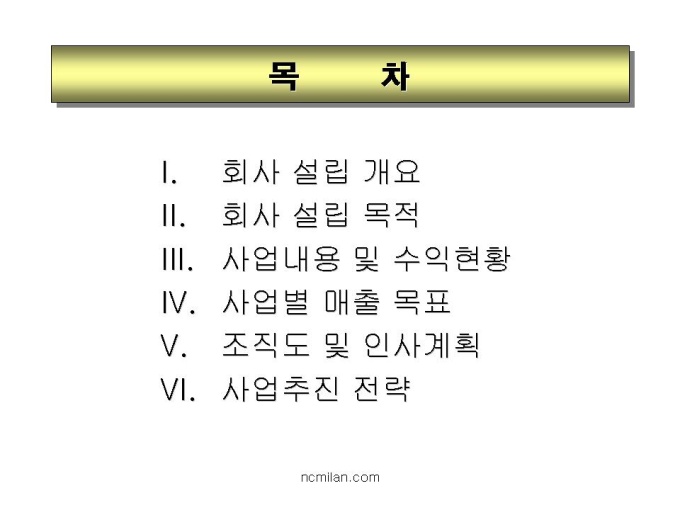 목 차

I. 회사 설립 개요
II. 회사 설립 목적
III. 사업내용 및 수익현황
IV. 사업별 매출 목표
V. 조직도 및 인사계획
VI. 사업추진 전략

ncmilan.com